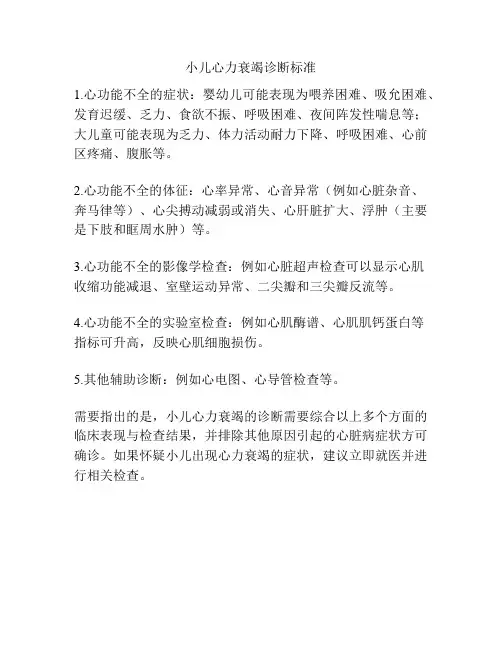 小儿心力衰竭诊断标准

1.心功能不全的症状：婴幼儿可能表现为喂养困难、吸允困难、发育迟缓、乏力、食欲不振、呼吸困难、夜间阵发性喘息等；大儿童可能表现为乏力、体力活动耐力下降、呼吸困难、心前区疼痛、腹胀等。

2.心功能不全的体征：心率异常、心音异常（例如心脏杂音、奔马律等）、心尖搏动减弱或消失、心肝脏扩大、浮肿（主要是下肢和眶周水肿）等。

3.心功能不全的影像学检查：例如心脏超声检查可以显示心肌收缩功能减退、室壁运动异常、二尖瓣和三尖瓣反流等。

4.心功能不全的实验室检查：例如心肌酶谱、心肌肌钙蛋白等指标可升高，反映心肌细胞损伤。

5.其他辅助诊断：例如心电图、心导管检查等。

需要指出的是，小儿心力衰竭的诊断需要综合以上多个方面的临床表现与检查结果，并排除其他原因引起的心脏病症状方可确诊。如果怀疑小儿出现心力衰竭的症状，建议立即就医并进行相关检查。